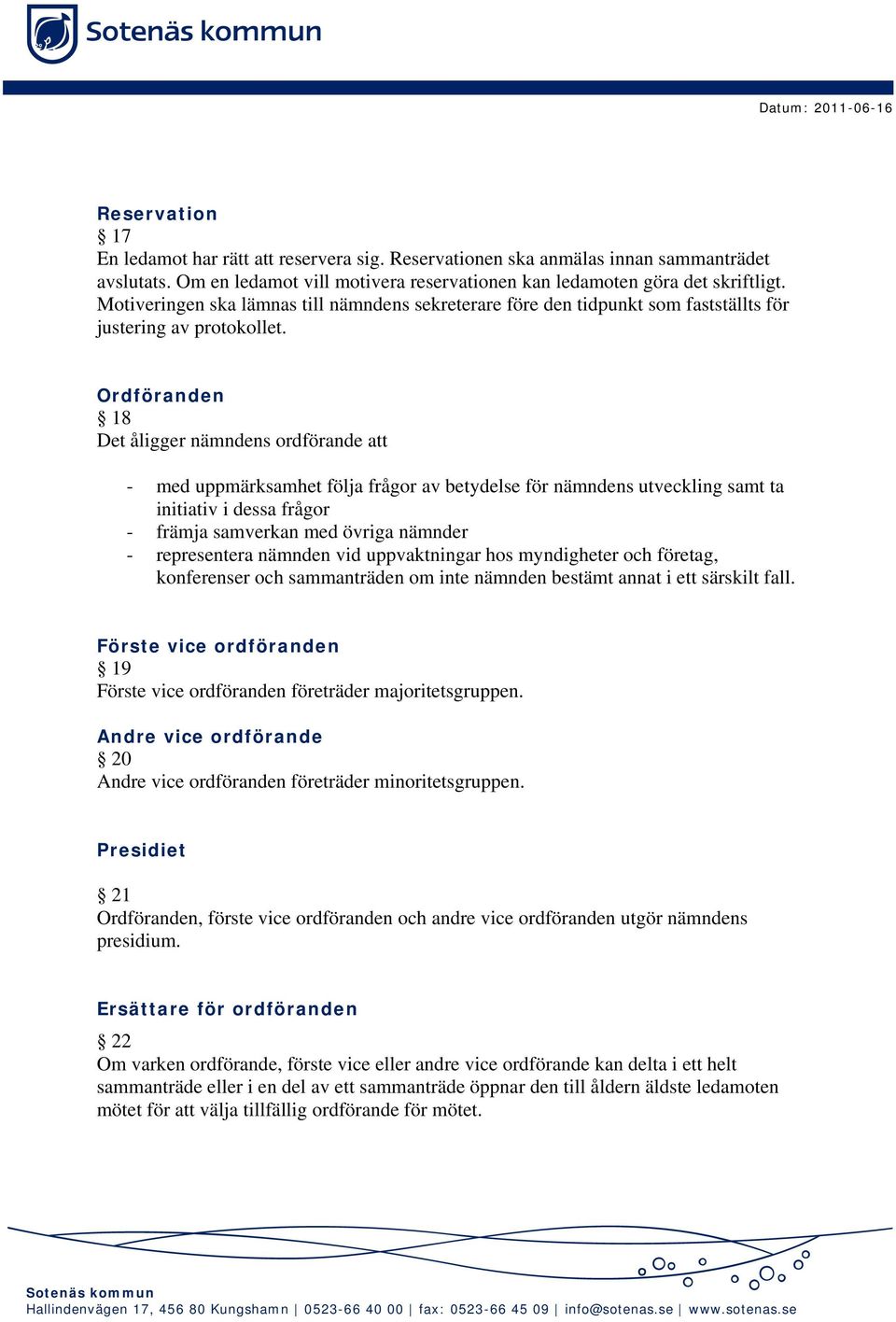 Sotenäs kommun

Datum: 2011-06-16

Reservation
§ 17
En ledamot har rätt att reservera sig. Reservationen ska anmälas innan sammanträdet avslutats. Om en ledamot vill motivera reservationen kan ledamoten göra det skriftligt. Motiveringen ska lämnas till nämndens sekreterare före den tidpunkt som fastställts för justering av protokollet.

Ordföranden
§ 18
Det åligger nämndens ordförande att

- med uppmärksamhet följa frågor av betydelse för nämndens utveckling samt ta initiativ i dessa frågor
- främja samverkan med övriga nämnder
- representera nämnden vid uppvaktningar hos myndigheter och företag, konferenser och sammanträden om inte nämnden bestämt annat i ett särskilt fall.

Förste vice ordföranden
§ 19
Förste vice ordföranden företräder majoritetsgruppen.

Andre vice ordförande
§ 20
Andre vice ordföranden företräder minoritetsgruppen.

Presidiet

§ 21
Ordföranden, förste vice ordföranden och andre vice ordföranden utgör nämndens presidium.

Ersättare för ordföranden

§ 22
Om varken ordförande, förste vice eller andre vice ordförande kan delta i ett helt sammanträde eller i en del av ett sammanträde öppnar den till åldern äldste ledamoten mötet för att välja tillfällig ordförande för mötet.

Sotenäs kommun
Hallindenvägen 17, 456 80 Kungshamn | 0523-66 40 00 | fax: 0523-66 45 09 | info@sotenas.se | www.sotenas.se